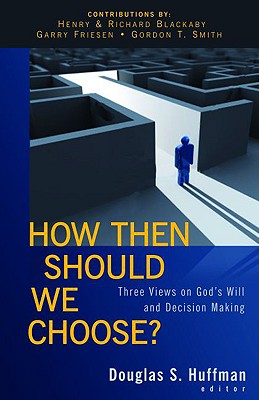 CONTRIBUTIONS BY:
HENRY & RICHARD BLACKABY
GARRY FRIESEN • GORDON T. SMITH

HOW THEN SHOULD WE CHOOSE?

Three Views on God's Will and Decision Making

Douglas S. Huffman
editor